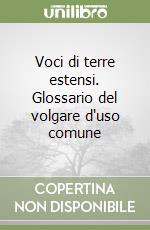 unilibro

Voci di terre estensi. Glossario del volgare d'uso comune

COPERTINA NON DISPONIBILE